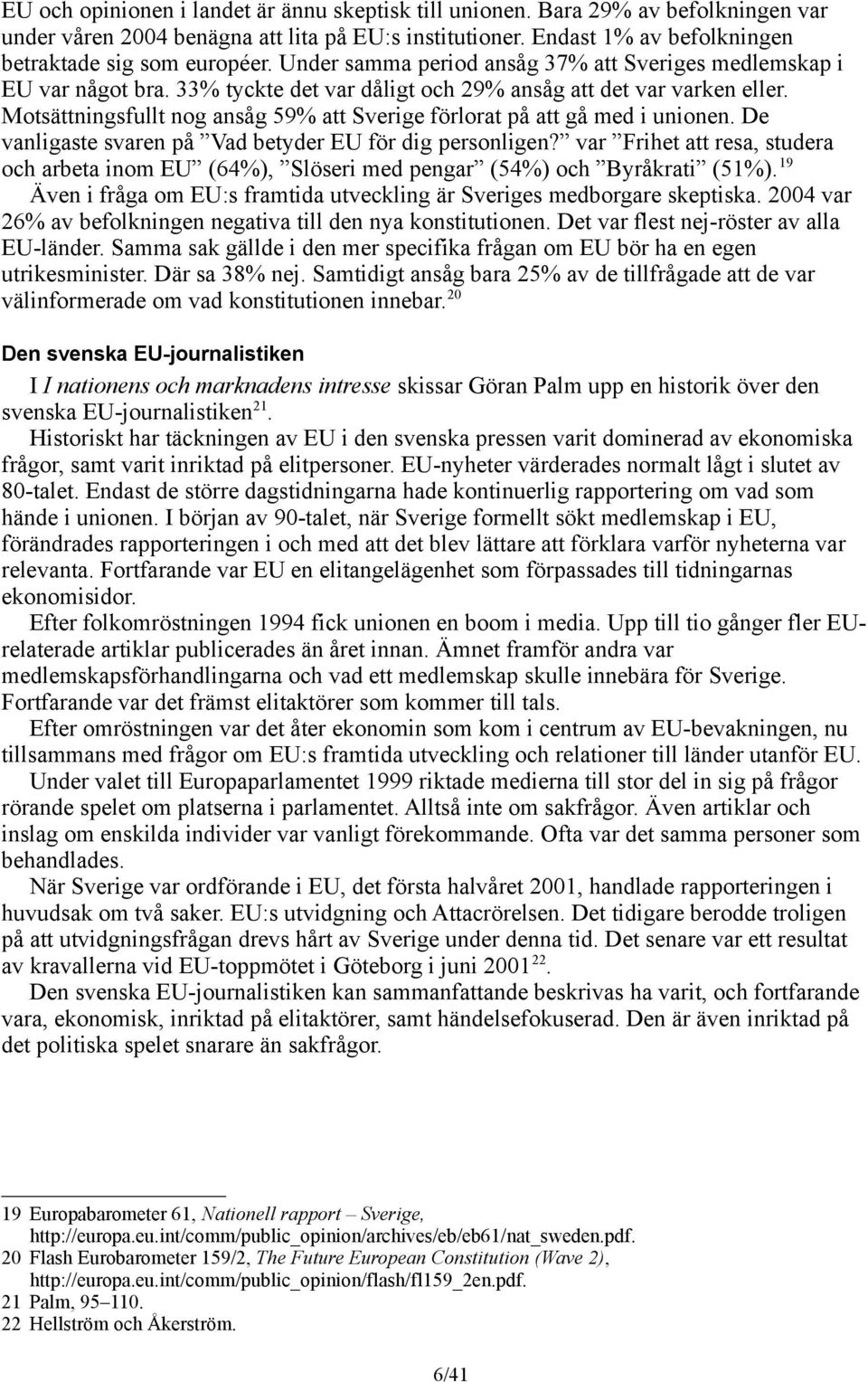 EU och opinionen i landet är ännu skeptisk till unionen. Bara 29% av befolkningen var under våren 2004 benägna att lita på EU:s institutioner. Endast 1% av befolkningen betraktade sig som européer. Under samma period ansåg 37% att Sveriges medlemskap i EU var något bra. 33% tyckte det var dåligt och 29% ansåg att det var varken eller. Motsättningsfullt nog ansåg 59% att Sverige förlorat på att gå med i unionen. De vanligaste svaren på ”Vad betyder EU för dig personligen?” var ”Frihet att resa, studera och arbeta inom EU” (64%), ”Slöseri med pengar” (54%) och ”Byråkrati” (51%).$^{19}$

Även i fråga om EU:s framtida utveckling är Sveriges medborgare skeptiska. 2004 var 26% av befolkningen negativa till den nya konstitutionen. Det var flest nej-röster av alla EU-länder. Samma sak gällde i den mer specifika frågan om EU bör ha en egen utrikesminister. Där sa 38% nej. Samtidigt ansåg bara 25% av de tillfrågade att de var välinformerade om vad konstitutionen innebar.$^{20}$

Den svenska EU-journalistiken

I I nationens och marknadens intresse skissar Göran Palm upp en historik över den svenska EU-journalistiken$^{21}$.

Historiskt har täckningen av EU i den svenska pressen varit dominerad av ekonomiska frågor, samt varit inriktad på elitpersoner. EU-nyheter värderades normalt lågt i slutet av 80-talet. Endast de större dagstidningarna hade kontinuerlig rapportering om vad som hände i unionen. I början av 90-talet, när Sverige formellt sökt medlemskap i EU, förändrades rapporteringen i och med att det blev lättare att förklara varför nyheterna var relevanta. Fortfarande var EU en elitangelägenhet som förpassades till tidningarnas ekonomisidor.

Efter folkomröstningen 1994 fick unionen en boom i media. Upp till tio gånger fler EU-relaterade artiklar publicerades än året innan. Ämnet framför andra var medlemskapsförhandlingarna och vad ett medlemskap skulle innebära för Sverige. Fortfarande var det främst elitaktörer som kommer till tals.

Efter omröstningen var det åter ekonomin som kom i centrum av EU-bevakningen, nu tillsammans med frågor om EU:s framtida utveckling och relationer till länder utanför EU.

Under valet till Europaparlamentet 1999 riktade medierna till stor del in sig på frågor rörande spelet om platserna i parlamentet. Alltså inte om sakfrågor. Även artiklar och inslag om enskilda individer var vanligt förekommande. Ofta var det samma personer som behandlades.

När Sverige var ordförande i EU, det första halvåret 2001, handlade rapporteringen i huvudsak om två saker. EU:s utvidgning och Attacrörelsen. Det tidigare berodde troligen på att utvidgningsfrågan drevs hårt av Sverige under denna tid. Det senare var ett resultat av kravallerna vid EU-toppmötet i Göteborg i juni 2001$^{22}$.

Den svenska EU-journalistiken kan sammanfattande beskrivas ha varit, och fortfarande vara, ekonomisk, inriktad på elitaktörer, samt händelsefokuserad. Den är även inriktad på det politiska spelet snarare än sakfrågor.

19 Europabarometer 61, Nationell rapport – Sverige, http://europa.eu.int/comm/public_opinion/archives/eb/eb61/nat_sweden.pdf.
20 Flash Eurobarometer 159/2, The Future European Constitution (Wave 2), http://europa.eu.int/comm/public_opinion/flash/fl159_2en.pdf.
21 Palm, 95–110.
22 Hellström och Åkerström.

6/41